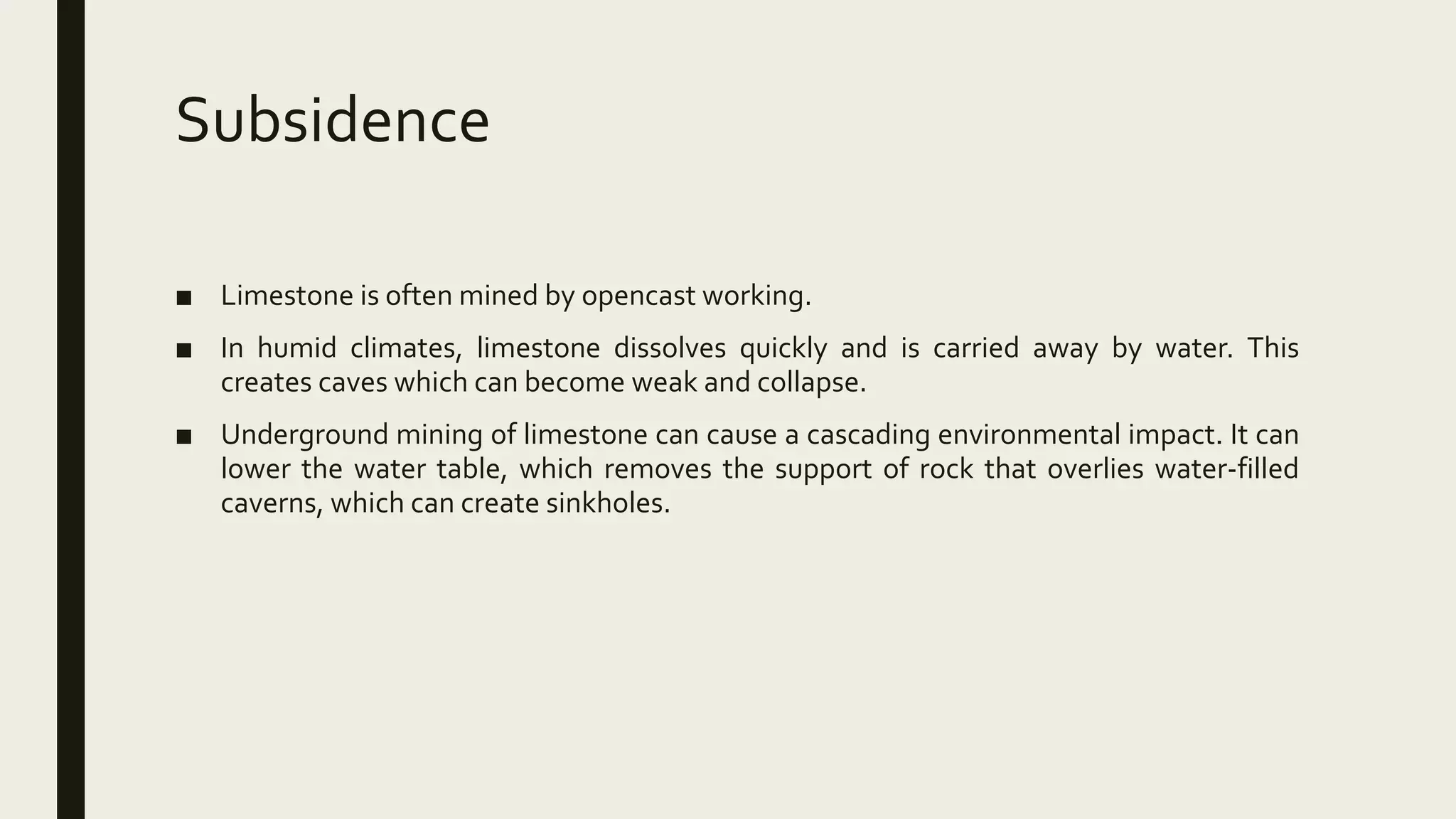 Subsidence

■ Limestone is often mined by opencast working.

■ In humid climates, limestone dissolves quickly and is carried away by water. This creates caves which can become weak and collapse.

■ Underground mining of limestone can cause a cascading environmental impact. It can lower the water table, which removes the support of rock that overlies water-filled caverns, which can create sinkholes.